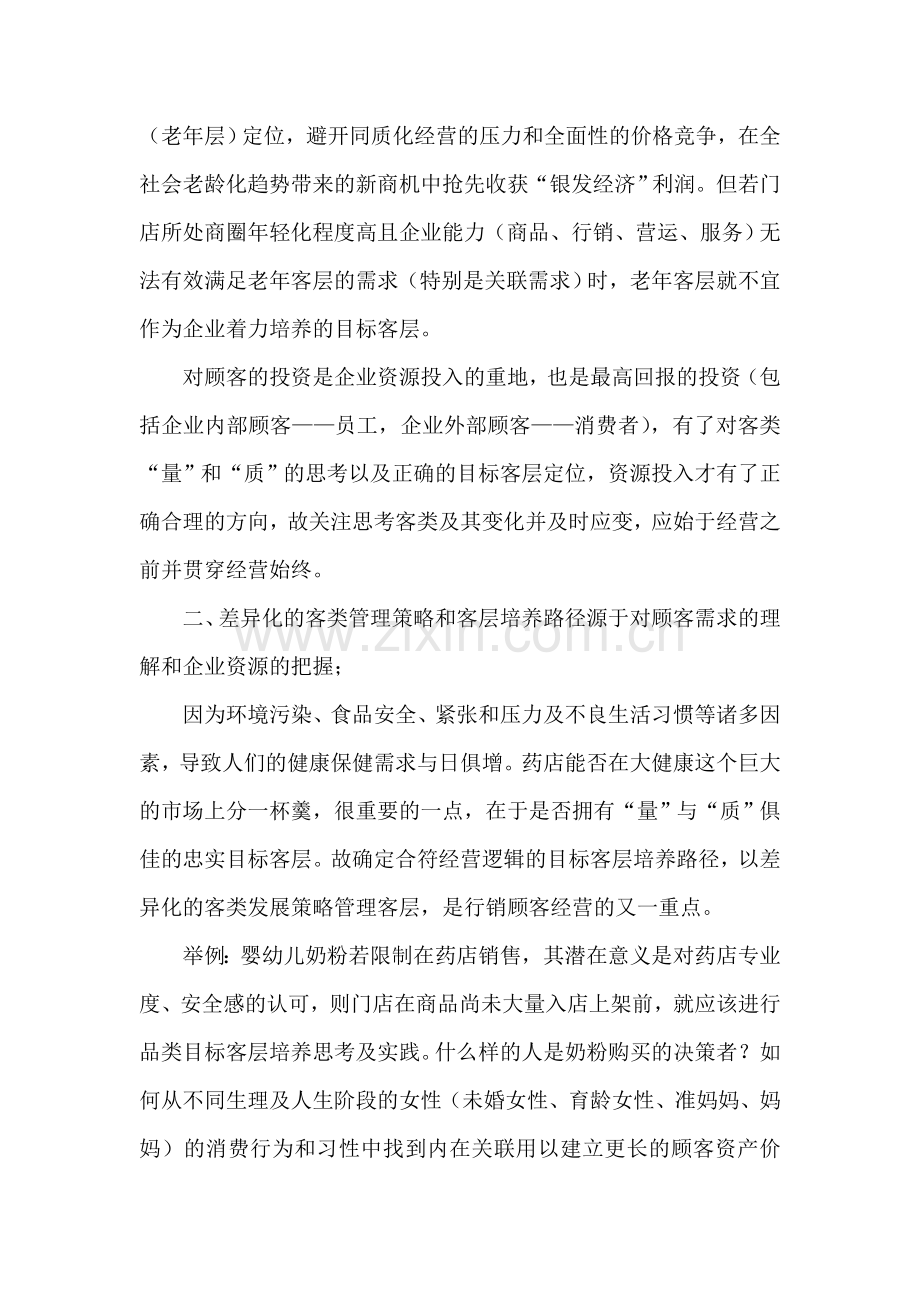 （老年层）定位，避开同质化经营的压力和全面性的价格竞争，在全社会老龄化趋势带来的新商机中抢先收获“银发经济”利润。但若门店所处商圈年轻化程度高且企业能力（商品、行销、营运、服务）无法有效满足老年客层的需求（特别是关联需求）时，老年客层就不宜作为企业着力培养的目标客层。

对顾客的投资是企业资源投入的重地，也是最高回报的投资（包括企业内部顾客——员工，企业外部顾客——消费者），有了对客类“量”和“质”的思考以及正确的目标客层定位，资源投入才有了正确合理的方向，故关注思考客类及其变化并及时应变，应始于经营之前并贯穿经营始终。

二、差异化的客类管理策略和客层培养路径源于对顾客需求的理解和企业资源的把握；

因为环境污染、食品安全、紧张和压力及不良生活习惯等诸多因素，导致人们的健康保健需求与日俱增。药店能否在大健康这个巨大的市场上分一杯羹，很重要的一点，在于是否拥有“量”与“质”俱佳的忠实目标客层。故确定合符经营逻辑的目标客层培养路径，以差异化的客类发展策略管理客层，是行销顾客经营的又一重点。

举例：婴幼儿奶粉若限制在药店销售，其潜在意义是对药店专业度、安全感的认可，则门店在商品尚未大量入店上架前，就应该进行品类目标客层培养思考及实践。什么样的人是奶粉购买的决策者？如何从不同生理及人生阶段的女性（未婚女性、育龄女性、准妈妈、妈妈）的消费行为和习性中找到内在关联用以建立更长的顾客资产价

www.zixin.com.cn